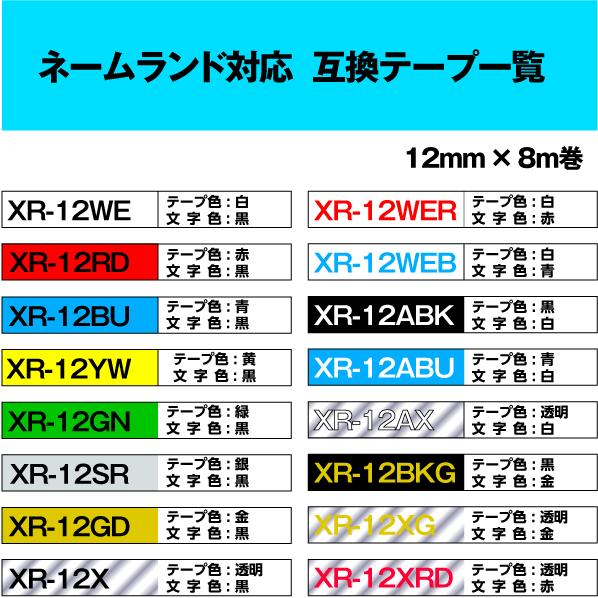 ネームランド対応　互換テープ一覧

12mm × 8m巻

XR-12WE テープ色：白 文字色：黒

XR-12RD テープ色：赤 文字色：黒

XR-12BU テープ色：青 文字色：黒

XR-12YW テープ色：黄 文字色：黒

XR-12GN テープ色：緑 文字色：黒

XR-12SR テープ色：銀 文字色：黒

XR-12GD テープ色：金 文字色：黒

XR-12X テープ色：透明 文字色：黒

XR-12WER テープ色：白 文字色：赤

XR-12WEB テープ色：白 文字色：青

XR-12ABK テープ色：黒 文字色：白

XR-12ABU テープ色：青 文字色：白

XR-12AX テープ色：透明 文字色：白

XR-12BKG テープ色：黒 文字色：金

XR-12XG テープ色：透明 文字色：金

XR-12XRD テープ色：透明 文字色：赤